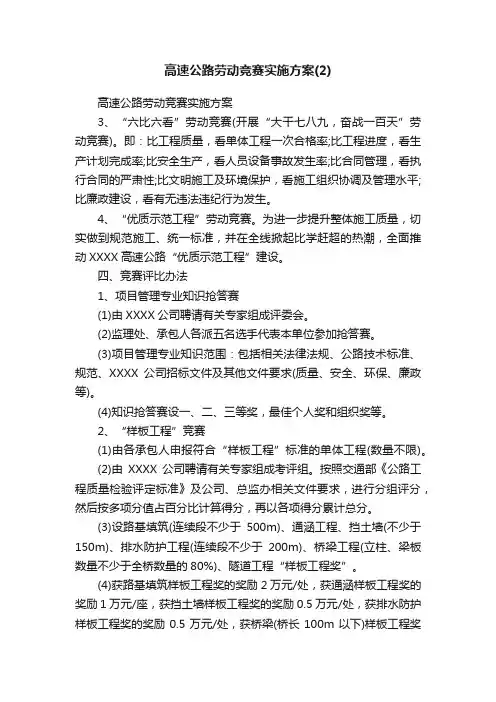 高速公路劳动竞赛实施方案(2)

高速公路劳动竞赛实施方案

3、“六比六看”劳动竞赛(开展“大干七八九，奋战一百天”劳动竞赛)。即：比工程质量，看单体工程一次合格率;比工程进度，看生产计划完成率;比安全生产，看人员设备事故发生率;比合同管理，看执行合同的严肃性;比文明施工及环境保护，看施工组织协调及管理水平;比廉政建设，看有无违法违纪行为发生。

4、“优质示范工程”劳动竞赛。为进一步提升整体施工质量，切实做到规范施工、统一标准，并在全线掀起比学赶超的热潮，全面推动 XXXX 高速公路“优质示范工程”建设。

四、竞赛评比办法

1、项目管理专业知识抢答赛

(1)由 XXXX 公司聘请有关专家组成评委会。

(2)监理处、承包人各派五名选手代表本单位参加抢答赛。

(3)项目管理专业知识范围：包括相关法律法规、公路技术标准、规范、XXXX 公司招标文件及其他文件要求(质量、安全、环保、廉政等)。

(4)知识抢答赛设一、二、三等奖，最佳个人奖和组织奖等。

2、“样板工程”竞赛

(1)由各承包人申报符合“样板工程”标准的单体工程(数量不限)。

(2)由 XXXX 公司聘请有关专家组成考评组。按照交通部《公路工程质量检验评定标准》及公司、总监办相关文件要求，进行分组评分，然后按多项分值占百分比计算得分，再以各项得分累计总分。

(3)设路基填筑(连续段不少于 500m)、通涵工程、挡土墙(不少于 150m)、排水防护工程(连续段不少于 200m)、桥梁工程(立柱、梁板数量不少于全桥数量的 80%)、隧道工程“样板工程奖”。

(4)获路基填筑样板工程奖的奖励 2 万元/处，获通涵样板工程奖的奖励 1 万元/座，获挡土墙样板工程奖的奖励 0.5 万元/处，获排水防护样板工程奖的奖励 0.5 万元/处，获桥梁(桥长 100m 以下)样板工程奖